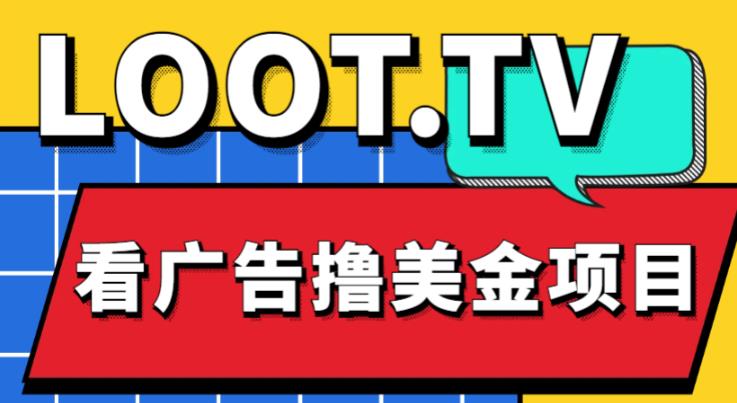 LOOT.TV

看广告撸美金项目